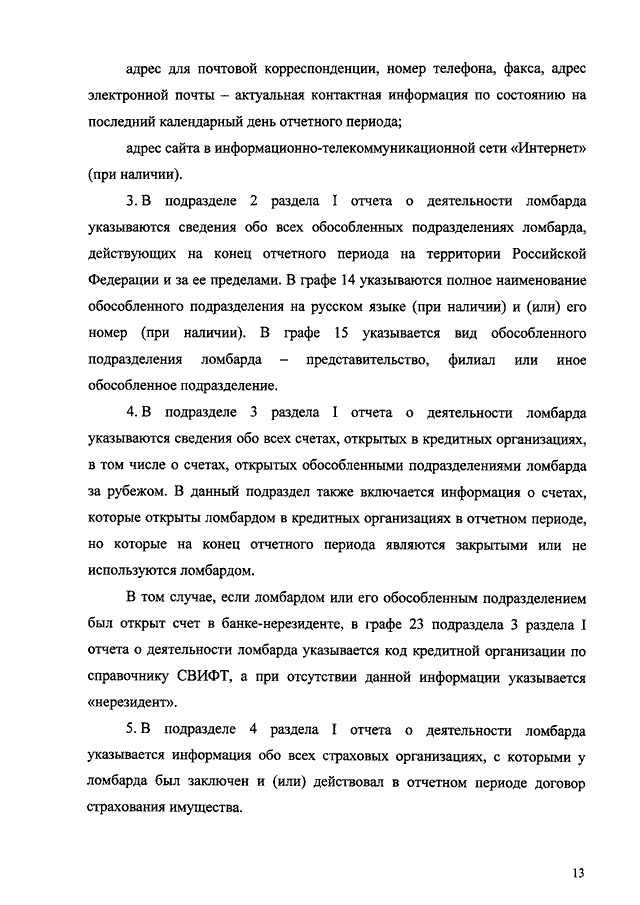 адрес для почтовой корреспонденции, номер телефона, факса, адрес электронной почты – актуальная контактная информация по состоянию на последний календарный день отчетного периода;

адрес сайта в информационно-телекоммуникационной сети «Интернет» (при наличии).

3. В подразделе 2 раздела I отчета о деятельности ломбарда указываются сведения обо всех обособленных подразделениях ломбарда, действующих на конец отчетного периода на территории Российской Федерации и за ее пределами. В графе 14 указываются полное наименование обособленного подразделения на русском языке (при наличии) и (или) его номер (при наличии). В графе 15 указывается вид обособленного подразделения ломбарда – представительство, филиал или иное обособленное подразделение.

4. В подразделе 3 раздела I отчета о деятельности ломбарда указываются сведения обо всех счетах, открытых в кредитных организациях, в том числе о счетах, открытых обособленными подразделениями ломбарда за рубежом. В данный подраздел также включается информация о счетах, которые открыты ломбардом в кредитных организациях в отчетном периоде, но которые на конец отчетного периода являются закрытыми или не используются ломбардом.

В том случае, если ломбардом или его обособленным подразделением был открыт счет в банке-нерезиденте, в графе 23 подраздела 3 раздела I отчета о деятельности ломбарда указывается код кредитной организации по справочнику СВИФТ, а при отсутствии данной информации указывается «нерезидент».

5. В подразделе 4 раздела I отчета о деятельности ломбарда указывается информация обо всех страховых организациях, с которыми у ломбарда был заключен и (или) действовал в отчетном периоде договор страхования имущества.

13